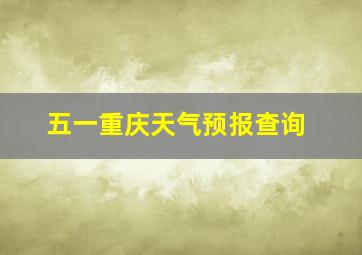 五一重庆天气预报查询